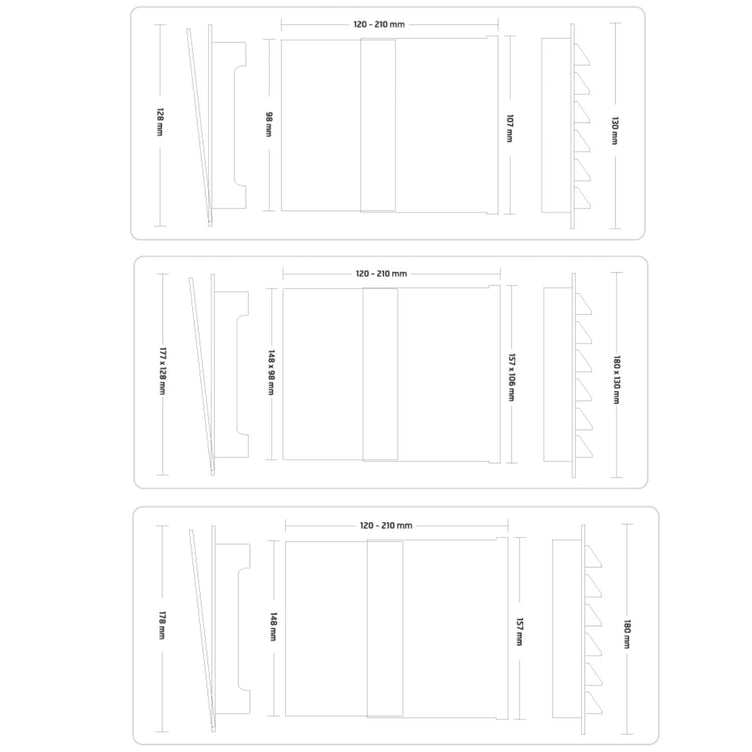 120 - 210 mm
128 mm
98 mm
107 mm
130 mm

120 - 210 mm
177 x 128 mm
148 x 98 mm
157 x 106 mm
180 x 130 mm

120 - 210 mm
178 mm
148 mm
157 mm
180 mm